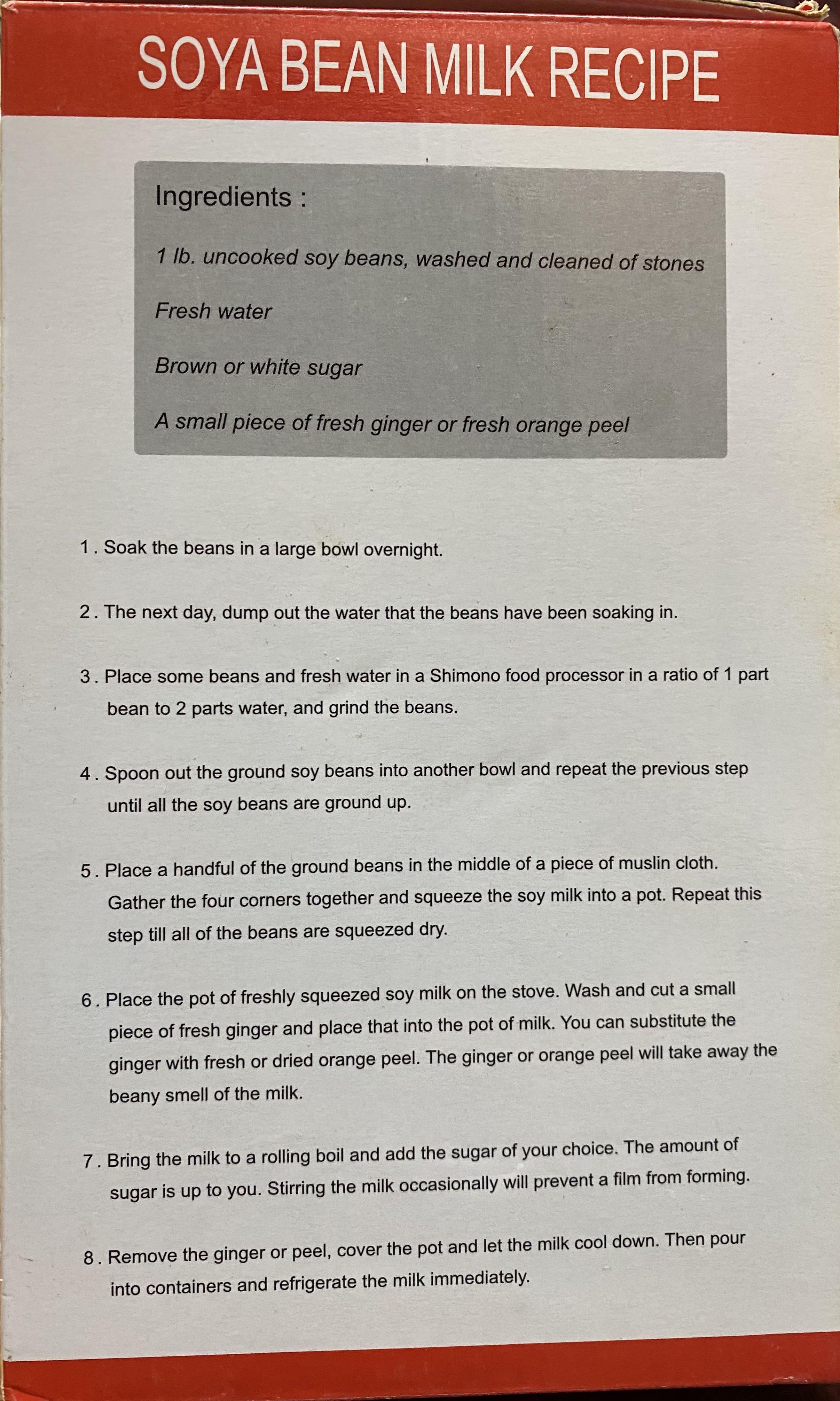 SOYA BEAN MILK RECIPE

Ingredients :

1 lb. uncooked soy beans, washed and cleaned of stones

Fresh water

Brown or white sugar

A small piece of fresh ginger or fresh orange peel

1 . Soak the beans in a large bowl overnight.

2 . The next day, dump out the water that the beans have been soaking in.

3 . Place some beans and fresh water in a Shimono food processor in a ratio of 1 part bean to 2 parts water, and grind the beans.

4 . Spoon out the ground soy beans into another bowl and repeat the previous step until all the soy beans are ground up.

5 . Place a handful of the ground beans in the middle of a piece of muslin cloth. Gather the four corners together and squeeze the soy milk into a pot. Repeat this step till all of the beans are squeezed dry.

6 . Place the pot of freshly squeezed soy milk on the stove. Wash and cut a small piece of fresh ginger and place that into the pot of milk. You can substitute the ginger with fresh or dried orange peel. The ginger or orange peel will take away the beany smell of the milk.

7 . Bring the milk to a rolling boil and add the sugar of your choice. The amount of sugar is up to you. Stirring the milk occasionally will prevent a film from forming.

8 . Remove the ginger or peel, cover the pot and let the milk cool down. Then pour into containers and refrigerate the milk immediately.